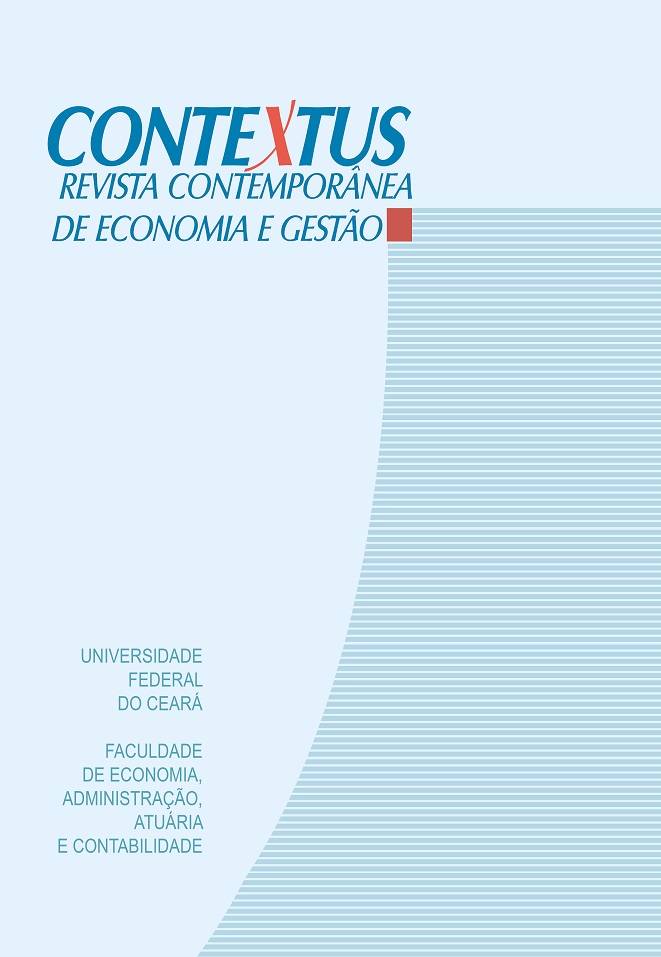 CONTEXTUS
REVISTA CONTEMPORÂNEA
DE ECONOMIA E GESTÃO

UNIVERSIDADE
FEDERAL
DO CEARÁ

FACULDADE
DE ECONOMIA,
ADMINISTRAÇÃO,
ATUÁRIA
E CONTABILIDADE